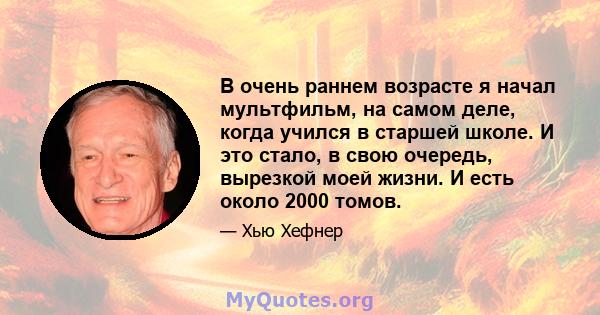 В очень раннем возрасте я начал мультфильм, на самом деле, когда учился в старшей школе. И это стало, в свою очередь, вырезкой моей жизни. И есть около 2000 томов.

— Хью Хефнер

MyQuotes.org